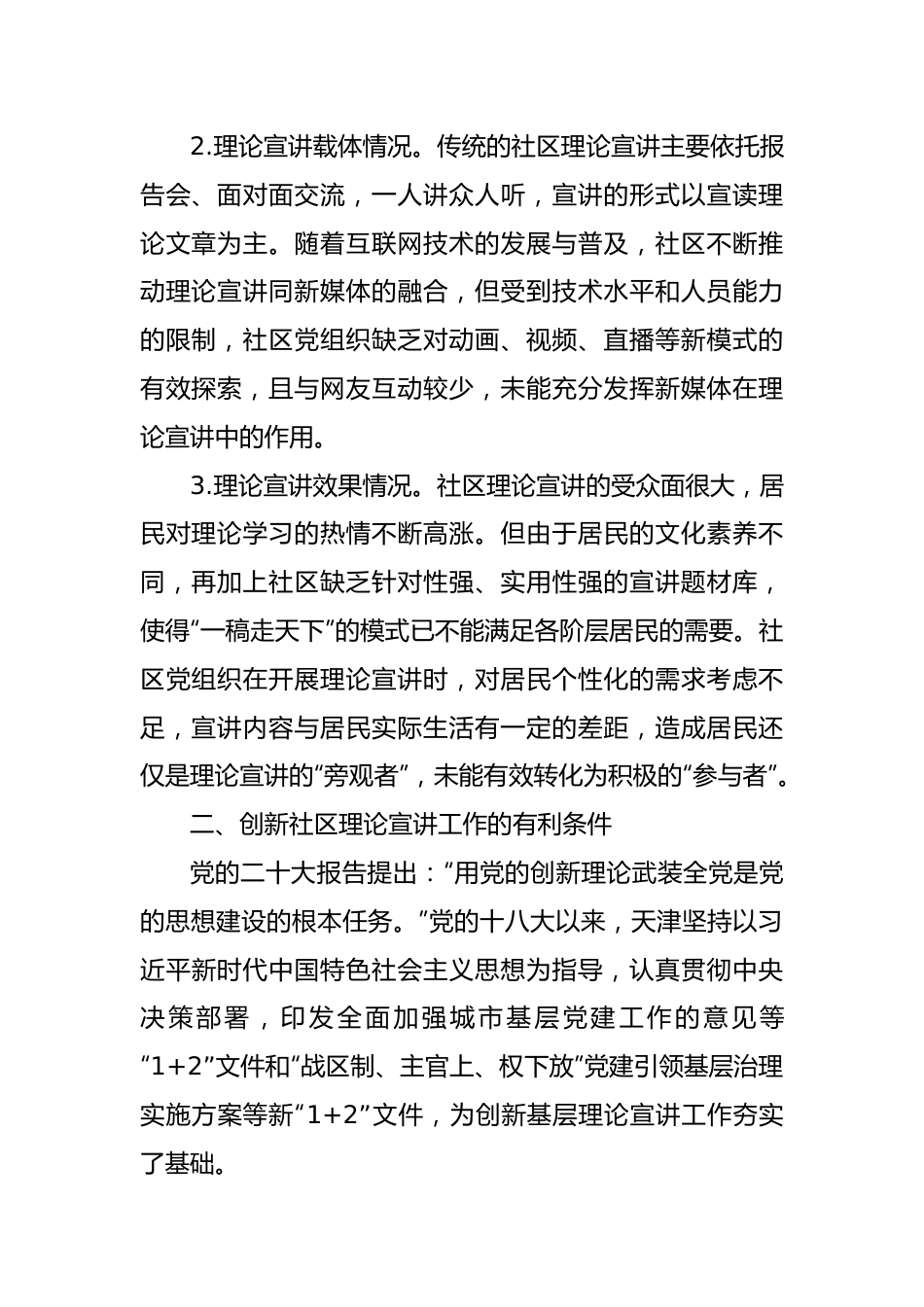 2.理论宣讲载体情况。传统的社区理论宣讲主要依托报告会、面对面交流，一人讲众人听，宣讲的形式以宣读理论文章为主。随着互联网技术的发展与普及，社区不断推动理论宣讲同新媒体的融合，但受到技术水平和人员能力的限制，社区党组织缺乏对动画、视频、直播等新模式的有效探索，且与网友互动较少，未能充分发挥新媒体在理论宣讲中的作用。

3.理论宣讲效果情况。社区理论宣讲的受众面很大，居民对理论学习的热情不断高涨。但由于居民的文化素养不同，再加上社区缺乏针对性强、实用性强的宣讲题材库，使得“一稿走天下”的模式已不能满足各阶层居民的需要。社区党组织在开展理论宣讲时，对居民个性化的需求考虑不足，宣讲内容与居民实际生活有一定的差距，造成居民还仅是理论宣讲的“旁观者”，未能有效转化为积极的“参与者”。

二、创新社区理论宣讲工作的有利条件

党的二十大报告提出：“用党的创新理论武装全党是党的思想建设的根本任务。”党的十八大以来，天津坚持以习近平新时代中国特色社会主义思想为指导，认真贯彻中央决策部署，印发全面加强城市基层党建工作的意见等“1+2”文件和“战区制、主官上、权下放”党建引领基层治理实施方案等新“1+2”文件，为创新基层理论宣讲工作夯实了基础。